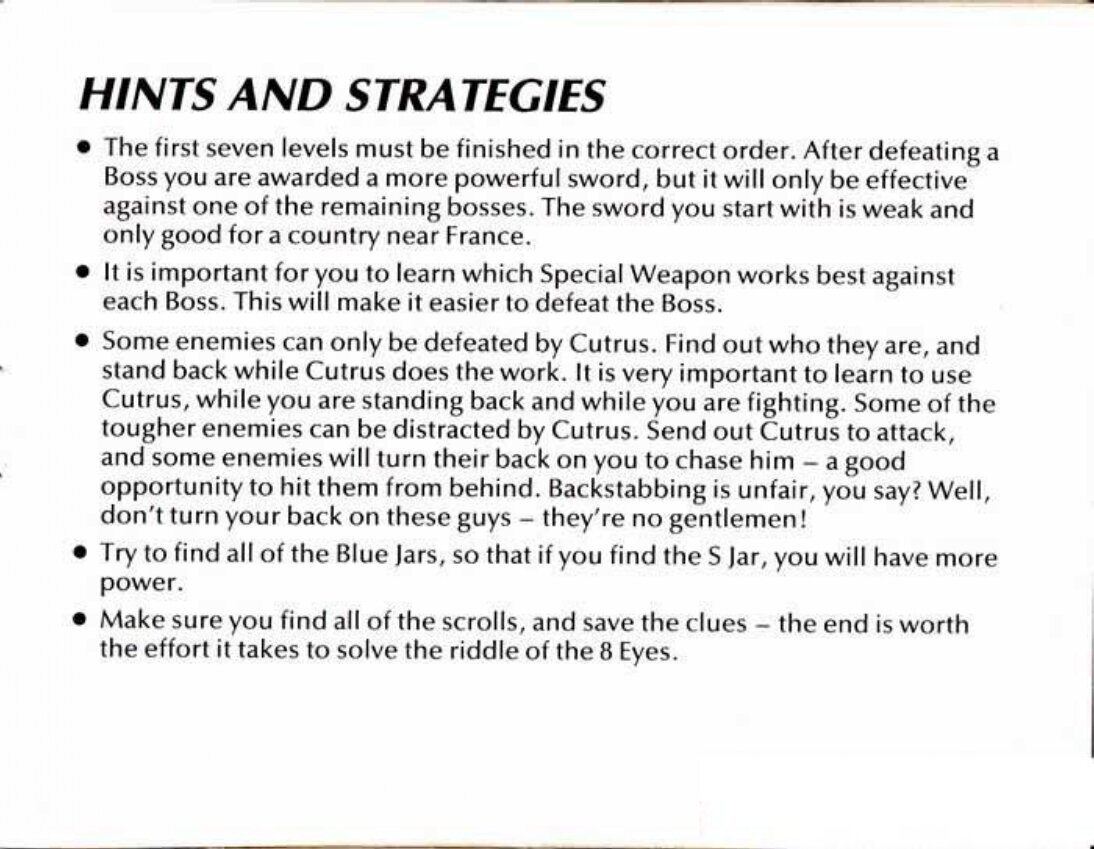 HINTS AND STRATEGIES

• The first seven levels must be finished in the correct order. After defeating a Boss you are awarded a more powerful sword, but it will only be effective against one of the remaining bosses. The sword you start with is weak and only good for a country near France.

• It is important for you to learn which Special Weapon works best against each Boss. This will make it easier to defeat the Boss.

• Some enemies can only be defeated by Cutrus. Find out who they are, and stand back while Cutrus does the work. It is very important to learn to use Cutrus, while you are standing back and while you are fighting. Some of the tougher enemies can be distracted by Cutrus. Send out Cutrus to attack, and some enemies will turn their back on you to chase him – a good opportunity to hit them from behind. Backstabbing is unfair, you say? Well, don't turn your back on these guys – they're no gentlemen!

• Try to find all of the Blue Jars, so that if you find the S Jar, you will have more power.

• Make sure you find all of the scrolls, and save the clues – the end is worth the effort it takes to solve the riddle of the 8 Eyes.